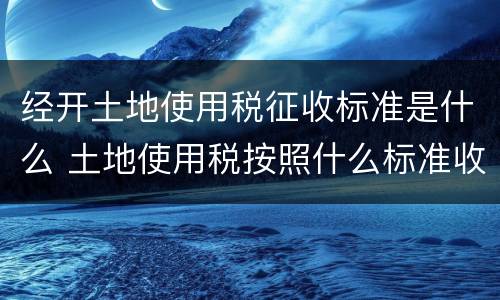 经开土地使用税征收标准是什么 土地使用税按照什么标准收